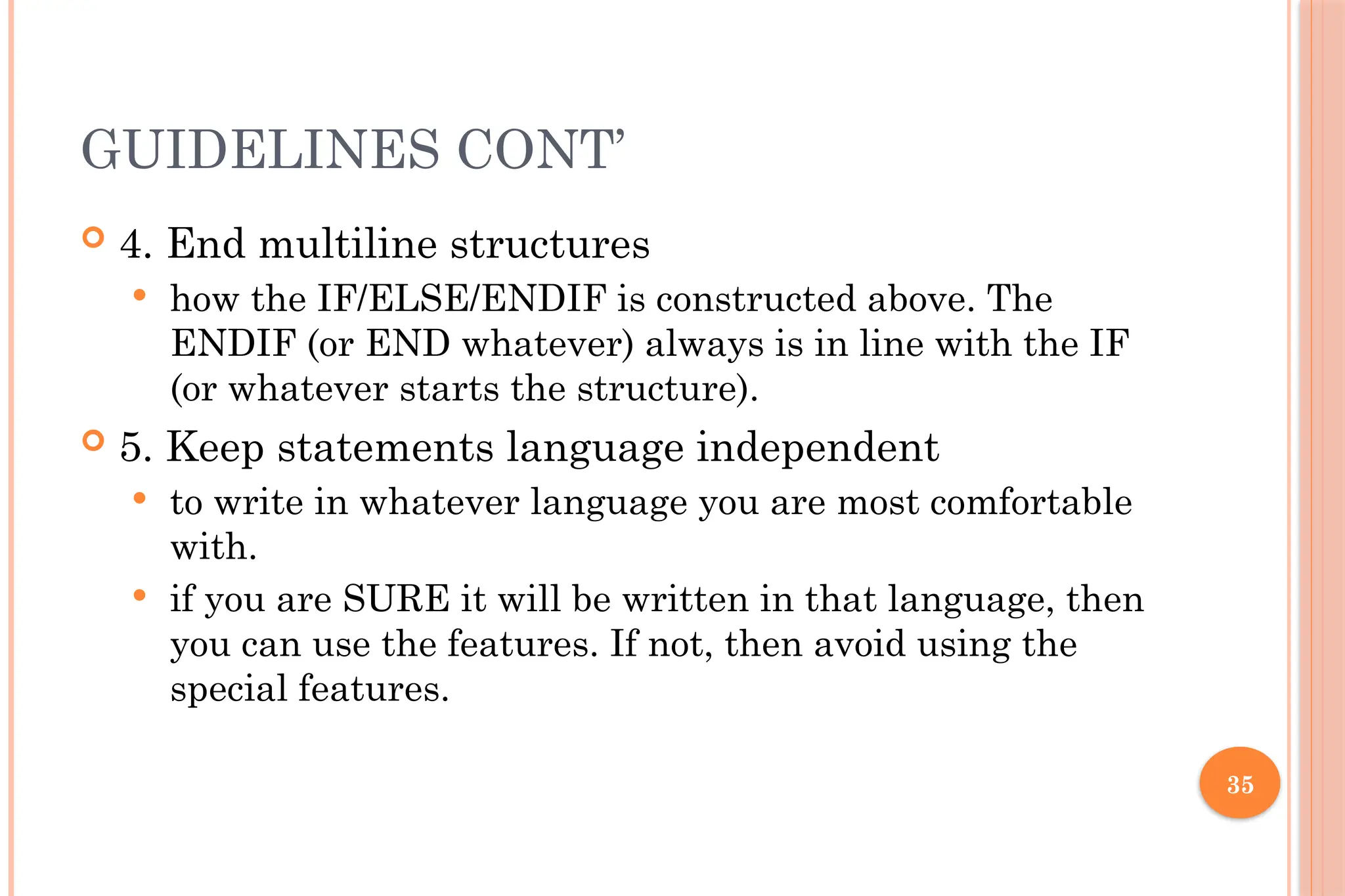 GUIDELINES CONT'

4. End multiline structures

how the IF/ELSE/ENDIF is constructed above. The ENDIF (or END whatever) always is in line with the IF (or whatever starts the structure).

5. Keep statements language independent

to write in whatever language you are most comfortable with.

if you are SURE it will be written in that language, then you can use the features. If not, then avoid using the special features.

35